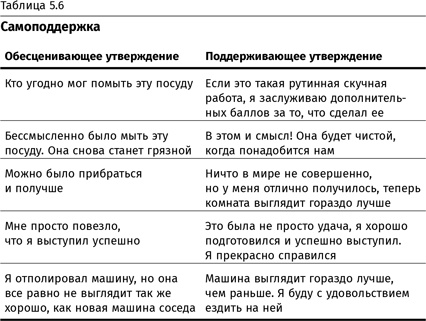 Таблица 5.6

Самоподдержка

| Обесценивающее утверждение | Поддерживающее утверждение |
|---|---|
| Кто угодно мог помыть эту посуду | Если это такая рутинная скучная работа, я заслуживаю дополнительных баллов за то, что сделал ее |
| Бессмысленно было мыть эту посуду. Она снова станет грязной | В этом и смысл! Она будет чистой, когда понадобится нам |
| Можно было прибраться и получше | Ничто в мире не совершенно, но у меня отлично получилось, теперь комната выглядит гораздо лучше |
| Мне просто повезло, что я выступил успешно | Это была не просто удача, я хорошо подготовился и успешно выступил. Я прекрасно справился |
| Я отполировал машину, но она все равно не выглядит так же хорошо, как новая машина соседа | Машина выглядит гораздо лучше, чем раньше. Я буду с удовольствием ездить на ней |